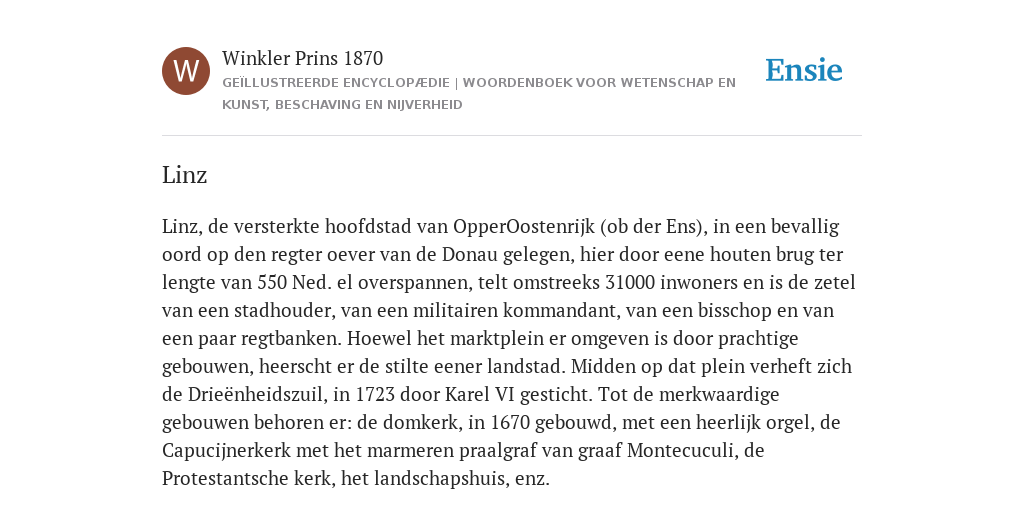 W

Winkler Prins 1870

GEÏLLUSTREERDE ENCYCLOPÆDIE | WOORDENBOEK VOOR WETENSCHAP EN KUNST, BESCHAVING EN NIJVERHEID

Ensie

Linz

Linz, de versterkte hoofdstad van OpperOostenrijk (ob der Ens), in een bevallig oord op den regter oever van de Donau gelegen, hier door eene houten brug ter lengte van 550 Ned. el overspannen, telt omstreeks 31000 inwoners en is de zetel van een stadhouder, van een militairen kommandant, van een bisschop en van een paar regtbanken. Hoewel het marktplein er omgeven is door prachtige gebouwen, heerscht er de stilte eener landstad. Midden op dat plein verheft zich de Drieënheidszuil, in 1723 door Karel VI gesticht. Tot de merkwaardige gebouwen behoren er: de domkerk, in 1670 gebouwd, met een heerlijk orgel, de Capucijnerkerk met het marmeren praalgraf van graaf Montecuculi, de Protestantsche kerk, het landschapshuis, enz.